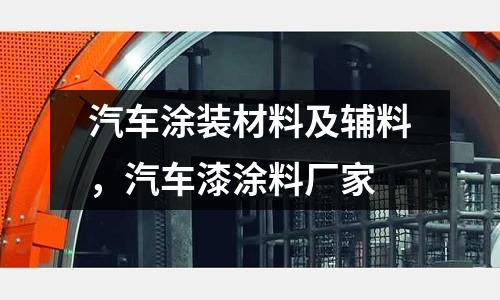 汽车涂装材料及辅料，汽车漆涂料厂家